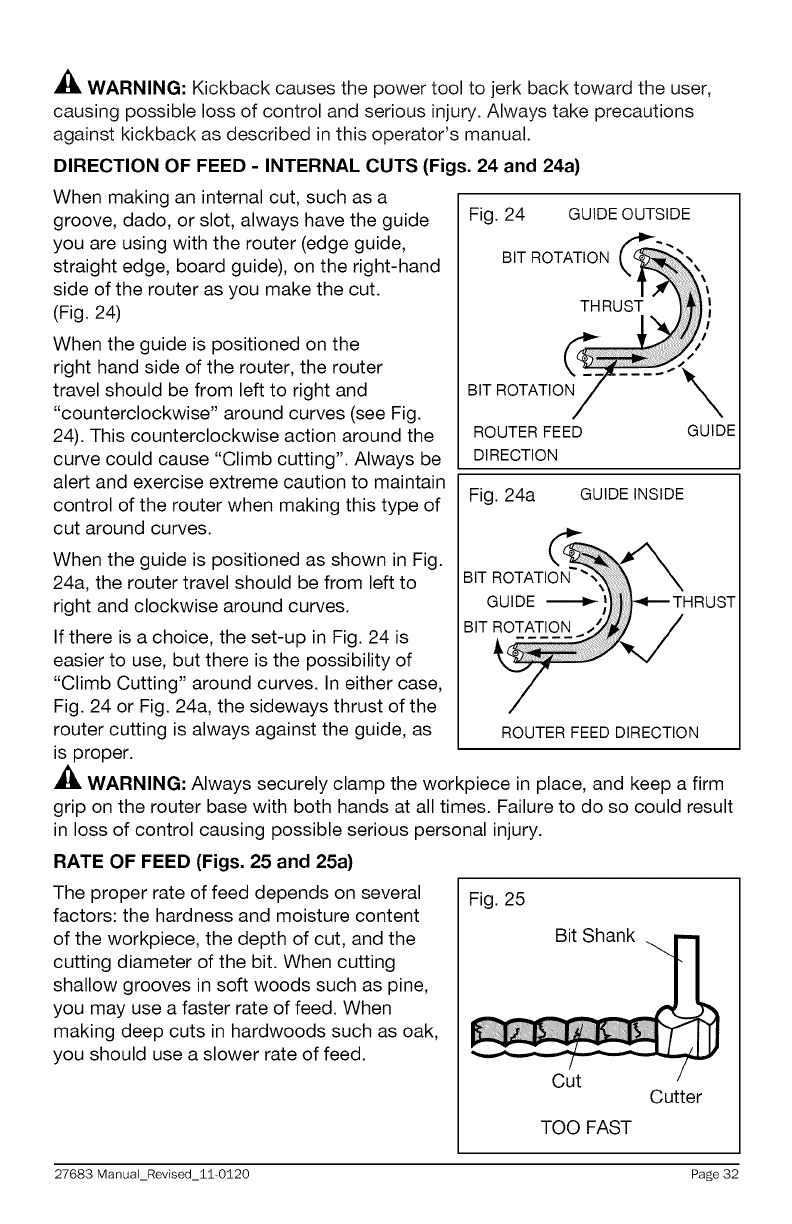 WARNING: Kickback causes the power tool to jerk back toward the user, causing possible loss of control and serious injury. Always take precautions against kickback as described in this operator's manual.

DIRECTION OF FEED - INTERNAL CUTS (Figs. 24 and 24a)

When making an internal cut, such as a groove, dado, or slot, always have the guide you are using with the router (edge guide, straight edge, board guide), on the right-hand side of the router as you make the cut. (Fig. 24)

When the guide is positioned on the right hand side of the router, the router travel should be from left to right and "counterclockwise" around curves (see Fig. 24). This counterclockwise action around the curve could cause "Climb cutting". Always be alert and exercise extreme caution to maintain control of the router when making this type of cut around curves.

When the guide is positioned as shown in Fig. 24a, the router travel should be from left to right and clockwise around curves.

If there is a choice, the set-up in Fig. 24 is easier to use, but there is the possibility of "Climb Cutting" around curves. In either case, Fig. 24 or Fig. 24a, the sideways thrust of the router cutting is always against the guide, as is proper.

Fig. 24 GUIDE OUTSIDE

BIT ROTATION

THRUST

BIT ROTATION

ROUTER FEED DIRECTION

GUIDE

Fig. 24a GUIDE INSIDE

BIT ROTATION

GUIDE

THRUST

BIT ROTATION

ROUTER FEED DIRECTION

WARNING: Always securely clamp the workpiece in place, and keep a firm grip on the router base with both hands at all times. Failure to do so could result in loss of control causing possible serious personal injury.

RATE OF FEED (Figs. 25 and 25a)

The proper rate of feed depends on several factors: the hardness and moisture content of the workpiece, the depth of cut, and the cutting diameter of the bit. When cutting shallow grooves in soft woods such as pine, you may use a faster rate of feed. When making deep cuts in hardwoods such as oak, you should use a slower rate of feed.

Fig. 25

Bit Shank

Cut

Cutter

TOO FAST

27683 Manual_Revised_11-0120

Page 32